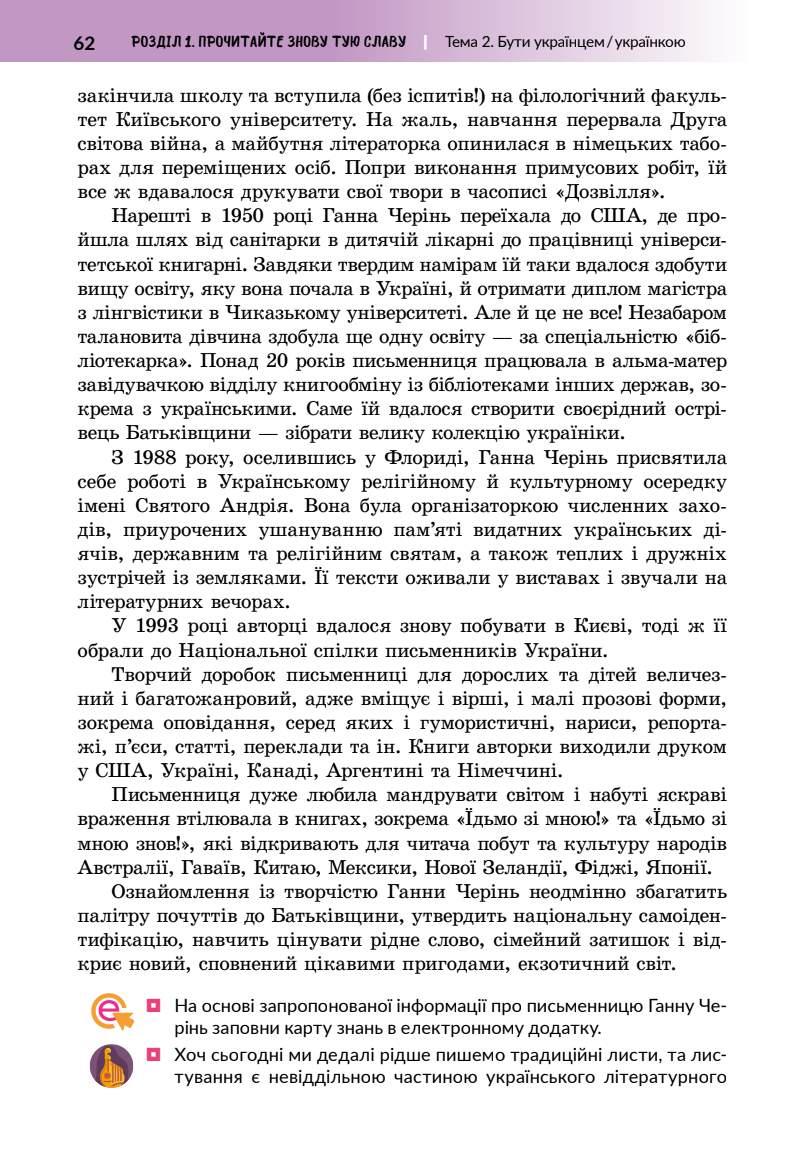 62 РОЗДІЛ 1. ПРОЧИТАЙТЕ ЗНОВУ ТУЮ СЛАВУ | Тема 2. Бути українцем / українкою

закінчила школу та вступила (без іспитів!) на філологічний факультет Київського університету. На жаль, навчання перервала Друга світова війна, а майбутня літераторка опинилася в німецьких таборах для переміщених осіб. Попри виконання примусових робіт, їй все ж вдавалося друкувати свої твори в часописі «Дозвілля».

Нарешті в 1950 році Ганна Черінь переїхала до США, де пройшла шлях від санітарки в дитячій лікарні до працівниці університетської книгарні. Завдяки твердим намірам їй таки вдалося здобути вищу освіту, яку вона почала в Україні, й отримати диплом магістра з лінгвістики в Чиказькому університеті. Але й це не все! Незабаром талановита дівчина здобула ще одну освіту — за спеціальністю «бібліотекарка». Понад 20 років письменниця працювала в альма-матер завідувачкою відділу книгообміну із бібліотеками інших держав, зокрема з українськими. Саме їй вдалося створити своєрідний острівець Батьківщини — зібрати велику колекцію україніки.

З 1988 року, оселившись у Флориді, Ганна Черінь присвятила себе роботі в Українському релігійному й культурному осередку імені Святого Андрія. Вона була організаторкою численних заходів, приурочених ушануванню пам'яті видатних українських діячів, державним та релігійним святам, а також теплих і дружніх зустрічей із земляками. Її тексти оживали у виставах і звучали на літературних вечорах.

У 1993 році авторці вдалося знову побувати в Києві, тоді ж її обрали до Національної спілки письменників України.

Творчий доробок письменниці для дорослих та дітей величезний і багатожанровий, адже вміщує і вірші, і малі прозові форми, зокрема оповідання, серед яких і гумористичні, нариси, репортажі, п'єси, статті, переклади та ін. Книги авторки виходили друком у США, Україні, Канаді, Аргентині та Німеччині.

Письменниця дуже любила мандрувати світом і набуті яскраві враження втілювала в книгах, зокрема «Їдьмо зі мною!» та «Їдьмо зі мною знов!», які відкривають для читача побут та культуру народів Австралії, Гаваїв, Китаю, Мексики, Нової Зеландії, Фіджі, Японії.

Ознайомлення із творчістю Ганни Черінь неодмінно збагатить палітру почуттів до Батьківщини, утвердить національну самоідентифікацію, навчить цінувати рідне слово, сімейний затишок і відкриє новий, сповнений цікавими пригодами, екзотичний світ.

На основі запропонованої інформації про письменницю Ганну Черінь заповни карту знань в електронному додатку.

Хоч сьогодні ми дедалі рідше пишемо традиційні листи, та листування є невіддільною частиною українського літературного